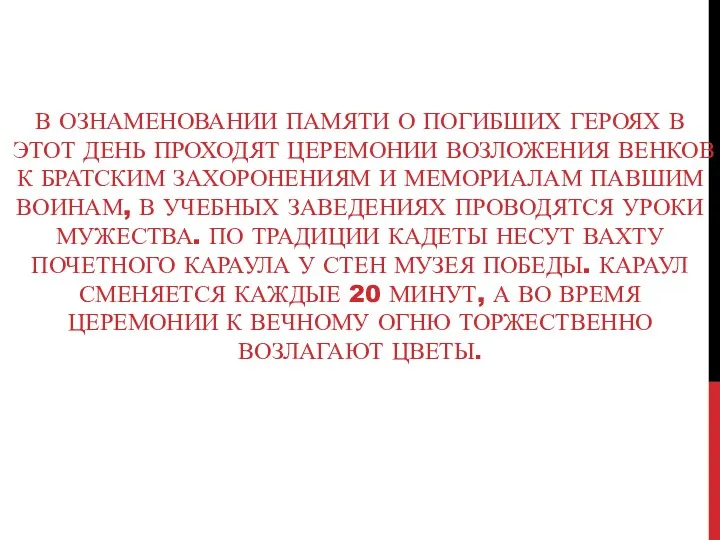 В ОЗНАМЕНОВАНИИ ПАМЯТИ О ПОГИБШИХ ГЕРОЯХ В ЭТОТ ДЕНЬ ПРОХОДЯТ ЦЕРЕМОНИИ ВОЗЛОЖЕНИЯ ВЕНКОВ К БРАТСКИМ ЗАХОРОНЕНИЯМ И МЕМОРИАЛАМ ПАВШИМ ВОИНАМ, В УЧЕБНЫХ ЗАВЕДЕНИЯХ ПРОВОДЯТСЯ УРОКИ МУЖЕСТВА. ПО ТРАДИЦИИ КАДЕТЫ НЕСУТ ВАХТУ ПОЧЕТНОГО КАРАУЛА У СТЕН МУЗЕЯ ПОБЕДЫ. КАРАУЛ СМЕНЯЕТСЯ КАЖДЫЕ 20 МИНУТ, А ВО ВРЕМЯ ЦЕРЕМОНИИ К ВЕЧНОМУ ОГНЮ ТОРЖЕСТВЕННО ВОЗЛАГАЮТ ЦВЕТЫ.